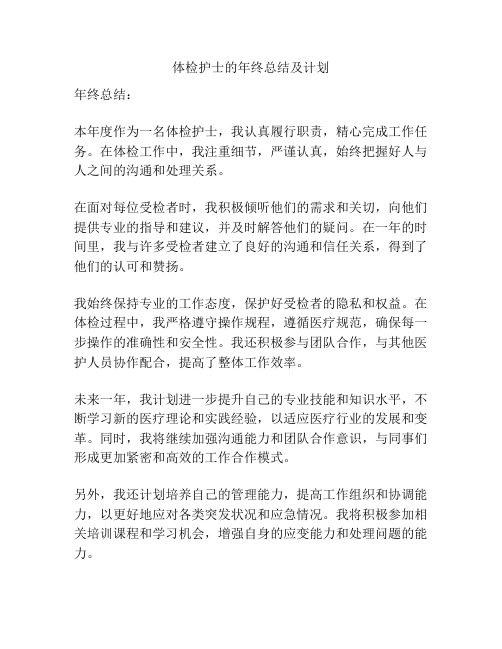 体检护士的年终总结及计划

年终总结：

本年度作为一名体检护士，我认真履行职责，精心完成工作任务。在体检工作中，我注重细节，严谨认真，始终把握好人与人之间的沟通和处理关系。

在面对每位受检者时，我积极倾听他们的需求和关切，向他们提供专业的指导和建议，并及时解答他们的疑问。在一年的时间里，我与许多受检者建立了良好的沟通和信任关系，得到了他们的认可和赞扬。

我始终保持专业的工作态度，保护好受检者的隐私和权益。在体检过程中，我严格遵守操作规程，遵循医疗规范，确保每一步操作的准确性和安全性。我还积极参与团队合作，与其他医护人员协作配合，提高了整体工作效率。

未来一年，我计划进一步提升自己的专业技能和知识水平，不断学习新的医疗理论和实践经验，以适应医疗行业的发展和变革。同时，我将继续加强沟通能力和团队合作意识，与同事们形成更加紧密和高效的工作合作模式。

另外，我还计划培养自己的管理能力，提高工作组织和协调能力，以更好地应对各类突发状况和应急情况。我将积极参加相关培训课程和学习机会，增强自身的应变能力和处理问题的能力。